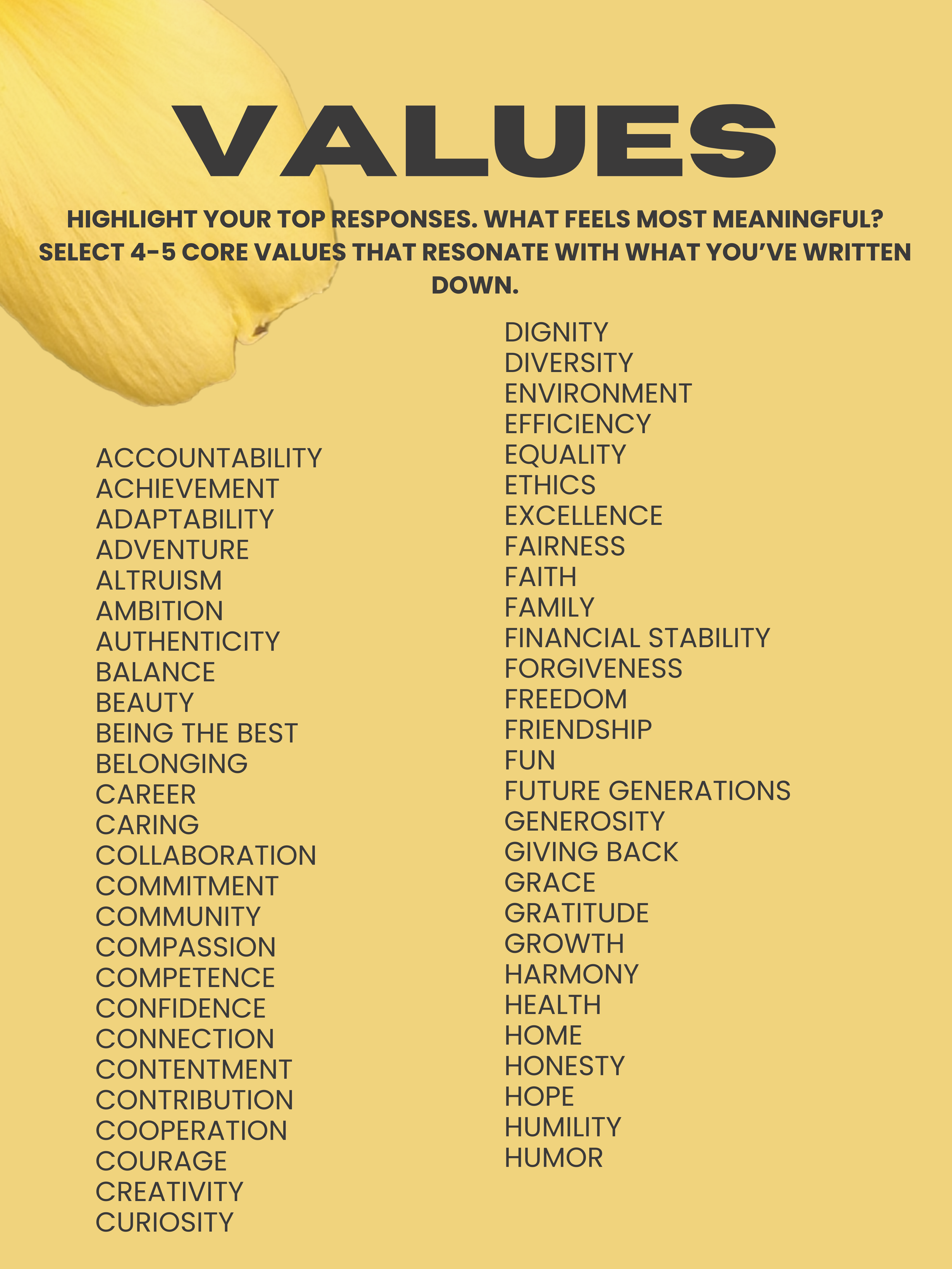 VALUES

HIGHLIGHT YOUR TOP RESPONSES. WHAT FEELS MOST MEANINGFUL? SELECT 4-5 CORE VALUES THAT RESONATE WITH WHAT YOU'VE WRITTEN DOWN.

ACCOUNTABILITY
ACHIEVEMENT
ADAPTABILITY
ADVENTURE
ALTRUISM
AMBITION
AUTHENTICITY
BALANCE
BEAUTY
BEING THE BEST
BELONGING
CAREER
CARING
COLLABORATION
COMMITMENT
COMMUNITY
COMPASSION
COMPETENCE
CONFIDENCE
CONNECTION
CONTENTMENT
CONTRIBUTION
COOPERATION
COURAGE
CREATIVITY
CURIOSITY

DIGNITY
DIVERSITY
ENVIRONMENT
EFFICIENCY
EQUALITY
ETHICS
EXCELLENCE
FAIRNESS
FAITH
FAMILY
FINANCIAL STABILITY
FORGIVENESS
FREEDOM
FRIENDSHIP
FUN
FUTURE GENERATIONS
GENEROSITY
GIVING BACK
GRACE
GRATITUDE
GROWTH
HARMONY
HEALTH
HOME
HONESTY
HOPE
HUMILITY
HUMOR